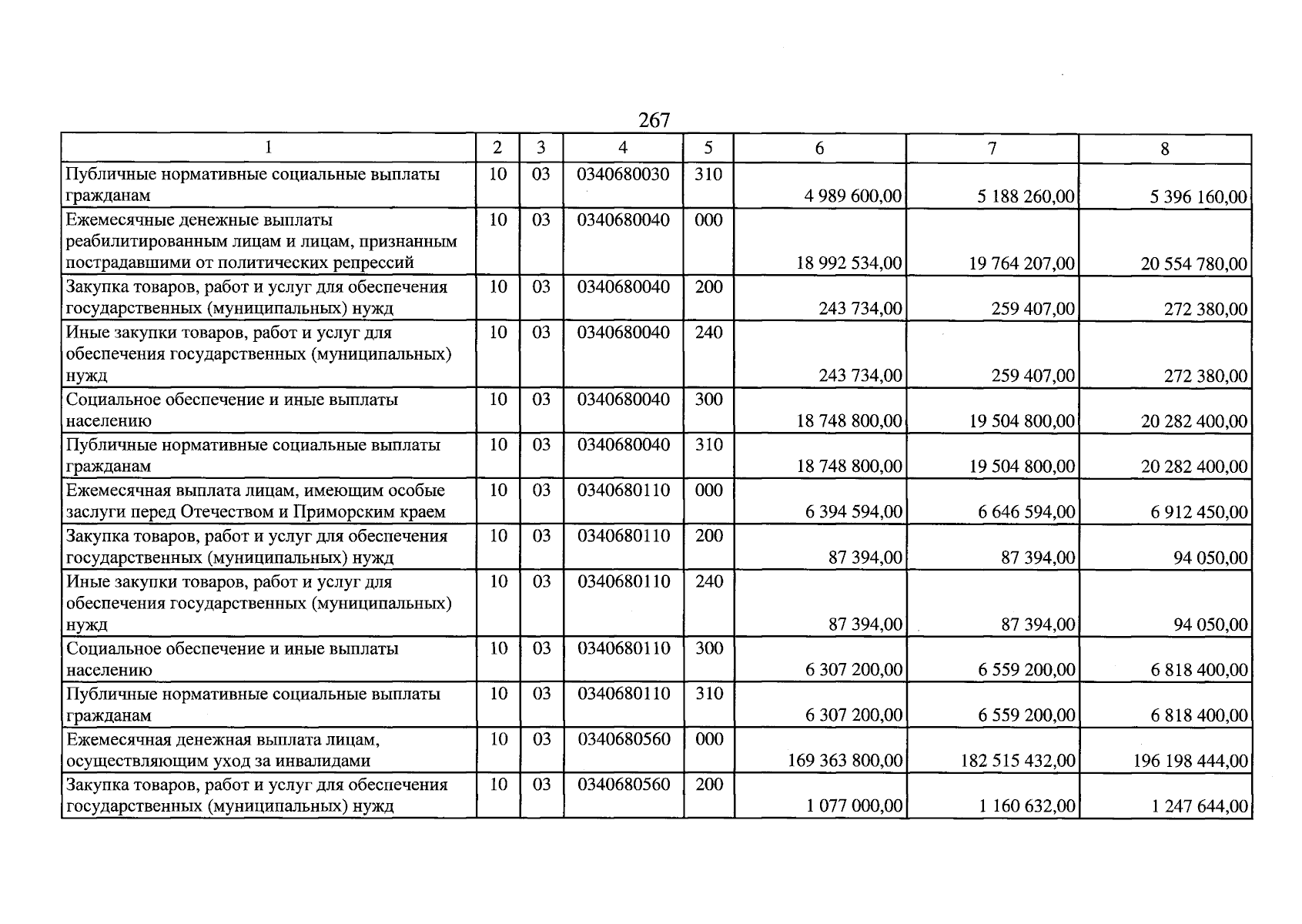 267

| 1 | 2 | 3 | 4 | 5 | 6 | 7 | 8 |
|---|---|---|---|---|---|---|---|
| Публичные нормативные социальные выплаты гражданам | 10 | 03 | 0340680030 | 310 | 4 989 600,00 | 5 188 260,00 | 5 396 160,00 |
| Ежемесячные денежные выплаты реабилитированным лицам и лицам, признанным пострадавшими от политических репрессий | 10 | 03 | 0340680040 | 000 | 18 992 534,00 | 19 764 207,00 | 20 554 780,00 |
| Закупка товаров, работ и услуг для обеспечения государственных (муниципальных) нужд | 10 | 03 | 0340680040 | 200 | 243 734,00 | 259 407,00 | 272 380,00 |
| Иные закупки товаров, работ и услуг для обеспечения государственных (муниципальных) нужд | 10 | 03 | 0340680040 | 240 | 243 734,00 | 259 407,00 | 272 380,00 |
| Социальное обеспечение и иные выплаты населению | 10 | 03 | 0340680040 | 300 | 18 748 800,00 | 19 504 800,00 | 20 282 400,00 |
| Публичные нормативные социальные выплаты гражданам | 10 | 03 | 0340680040 | 310 | 18 748 800,00 | 19 504 800,00 | 20 282 400,00 |
| Ежемесячная выплата лицам, имеющим особые заслуги перед Отечеством и Приморским краем | 10 | 03 | 0340680110 | 000 | 6 394 594,00 | 6 646 594,00 | 6 912 450,00 |
| Закупка товаров, работ и услуг для обеспечения государственных (муниципальных) нужд | 10 | 03 | 0340680110 | 200 | 87 394,00 | 87 394,00 | 94 050,00 |
| Иные закупки товаров, работ и услуг для обеспечения государственных (муниципальных) нужд | 10 | 03 | 0340680110 | 240 | 87 394,00 | 87 394,00 | 94 050,00 |
| Социальное обеспечение и иные выплаты населению | 10 | 03 | 0340680110 | 300 | 6 307 200,00 | 6 559 200,00 | 6 818 400,00 |
| Публичные нормативные социальные выплаты гражданам | 10 | 03 | 0340680110 | 310 | 6 307 200,00 | 6 559 200,00 | 6 818 400,00 |
| Ежемесячная денежная выплата лицам, осуществляющим уход за инвалидами | 10 | 03 | 0340680560 | 000 | 169 363 800,00 | 182 515 432,00 | 196 198 444,00 |
| Закупка товаров, работ и услуг для обеспечения государственных (муниципальных) нужд | 10 | 03 | 0340680560 | 200 | 1 077 000,00 | 1 160 632,00 | 1 247 644,00 |